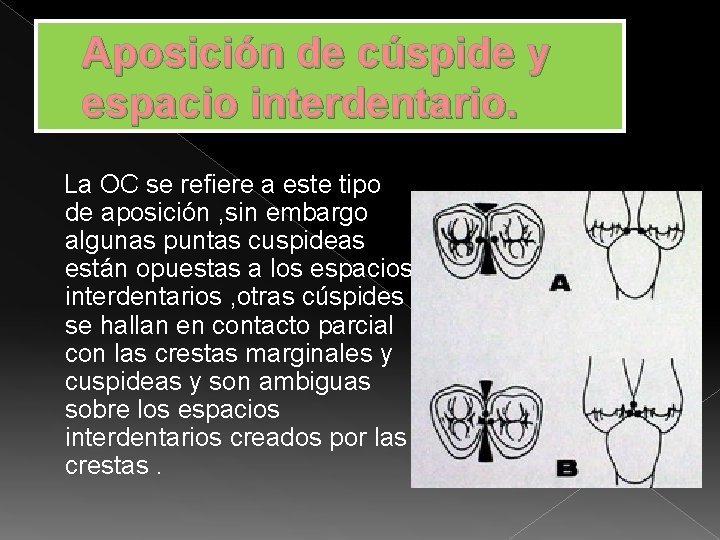 Aposición de cúspide y espacio interdentario.

La OC se refiere a este tipo de aposición ,sin embargo algunas puntas cuspideas están opuestas a los espacios interdentarios ,otras cúspides se hallan en contacto parcial con las crestas marginales y cuspideas y son ambiguas sobre los espacios interdentarios creados por las crestas .

A

B